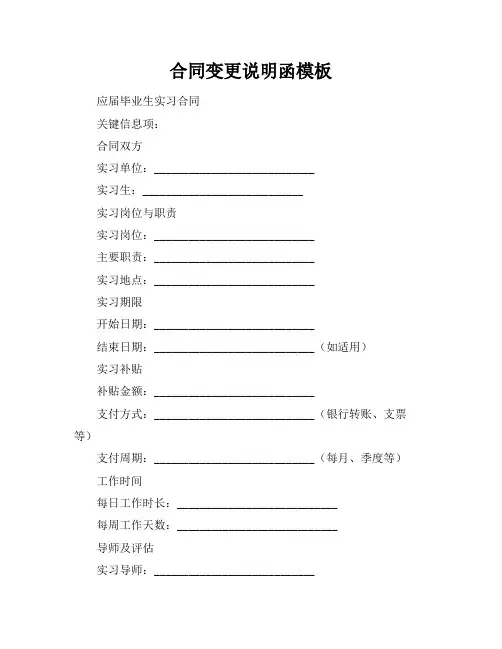 合同变更说明函模板

应届毕业生实习合同

关键信息项：

合同双方

实习单位：____________________________

实习生：____________________________

实习岗位与职责

实习岗位：____________________________

主要职责：____________________________

实习地点：____________________________

实习期限

开始日期：____________________________

结束日期：____________________________（如适用）

实习补贴

补贴金额：____________________________

支付方式：____________________________（银行转账、支票等）

支付周期：____________________________（每月、季度等）

工作时间

每日工作时长：____________________________

每周工作天数：____________________________

导师及评估

实习导师：____________________________